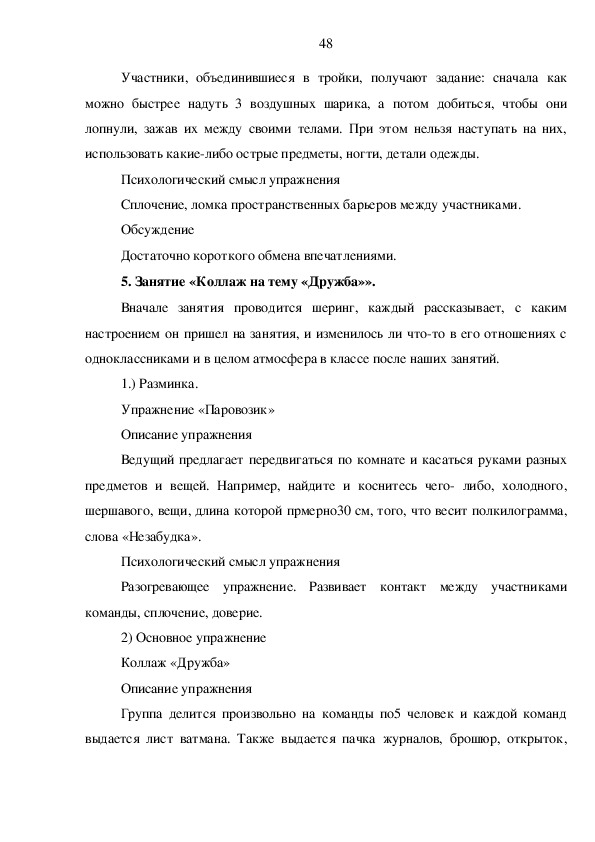 48

Участники, объединившиеся в тройки, получают задание: сначала как можно быстрее надуть 3 воздушных шарика, а потом добиться, чтобы они лопнули, зажав их между своими телами. При этом нельзя наступать на них, использовать какие-либо острые предметы, ногти, детали одежды.

Психологический смысл упражнения

Сплочение, ломка пространственных барьеров между участниками.

Обсуждение

Достаточно короткого обмена впечатлениями.

5. Занятие «Коллаж на тему «Дружба»».

Вначале занятия проводится шеринг, каждый рассказывает, с каким настроением он пришел на занятия, и изменилось ли что-то в его отношениях с одноклассниками и в целом атмосфера в классе после наших занятий.

1.) Разминка.

Упражнение «Паровозик»

Описание упражнения

Ведущий предлагает передвигаться по комнате и касаться руками разных предметов и вещей. Например, найдите и коснитесь чего- либо, холодного, шершавого, вещи, длина которой прмерно30 см, того, что весит полкилограмма, слова «Незабудка».

Психологический смысл упражнения

Разогревающее упражнение. Развивает контакт между участниками команды, сплочение, доверие.

2) Основное упражнение

Коллаж «Дружба»

Описание упражнения

Группа делится произвольно на команды по5 человек и каждой команд выдается лист ватмана. Также выдается пачка журналов, брошюр, открыток,